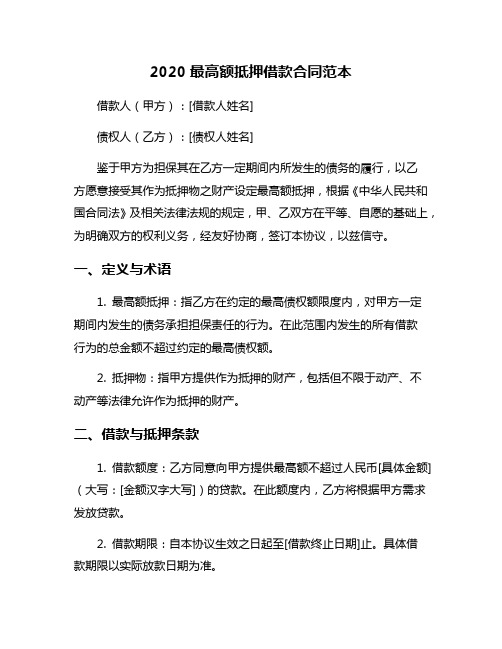 2020 最高额抵押借款合同范本

借款人（甲方）：[借款人姓名]

债权人（乙方）：[债权人姓名]

鉴于甲方为担保其在乙方一定期间内所发生的债务的履行，以乙方愿意接受其作为抵押物之财产设定最高额抵押，根据《中华人民共和国合同法》及相关法律法规的规定，甲、乙双方在平等、自愿的基础上，为明确双方的权利义务，经友好协商，签订本协议，以兹信守。

一、定义与术语

1. 最高额抵押：指乙方在约定的最高债权额限度内，对甲方一定期间内发生的债务承担担保责任的行为。在此范围内发生的所有借款行为的总金额不超过约定的最高债权额。

2. 抵押物：指甲方提供作为抵押的财产，包括但不限于动产、不动产等法律允许作为抵押的财产。

二、借款与抵押条款

1. 借款额度：乙方同意向甲方提供最高额不超过人民币[具体金额]（大写：[金额汉字大写]）的贷款。在此额度内，乙方将根据甲方需求发放贷款。

2. 借款期限：自本协议生效之日起至[借款终止日期]止。具体借款期限以实际放款日期为准。